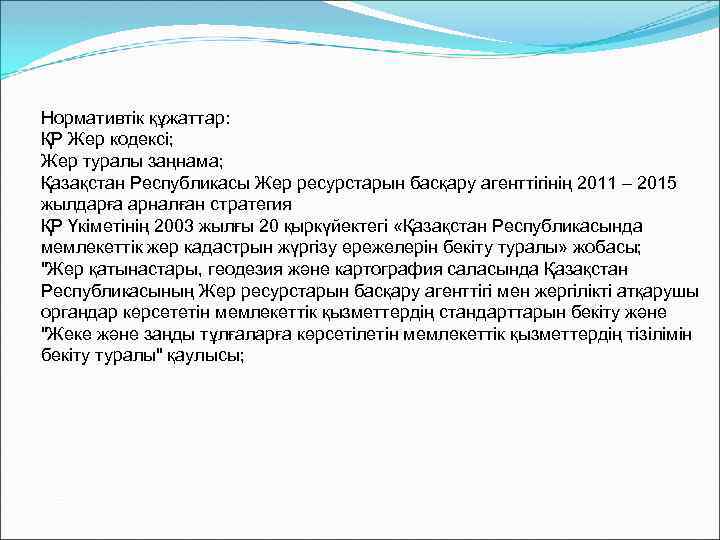 Нормативтік құжаттар:
ҚР Жер кодексі;
Жер туралы заңнама;
Қазақстан Республикасы Жер ресурстарын басқару агенттігінің 2011 – 2015 жылдарға арналған стратегия
ҚР Үкіметінің 2003 жылғы 20 қыркүйектегі «Қазақстан Республикасында мемлекеттік жер кадастрын жүргізу ережелерін бекіту туралы» жобасы;
"Жер қатынастары, геодезия және картография саласында Қазақстан Республикасының Жер ресурстарын басқару агенттігі мен жергілікті атқарушы органдар көрсететін мемлекеттік қызметтердің стандарттарын бекіту және "Жеке және заңды тұлғаларға көрсетілетін мемлекеттік қызметтердің тізілімін бекіту туралы" қаулысы;